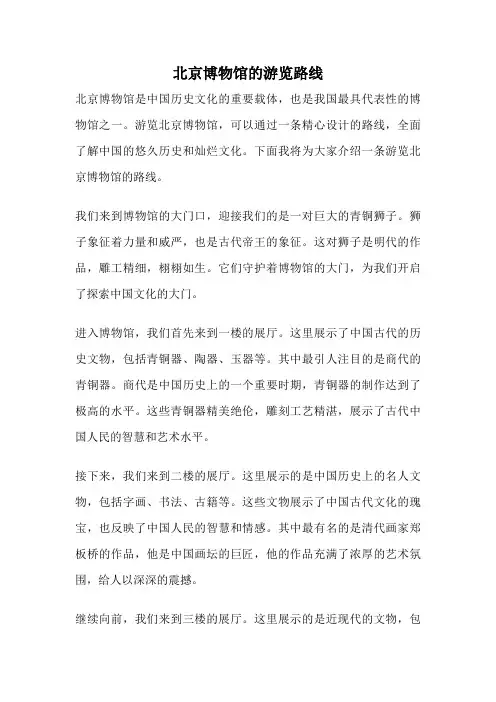 北京博物馆的游览路线

北京博物馆是中国历史文化的重要载体，也是我国最具代表性的博物馆之一。游览北京博物馆，可以通过一条精心设计的路线，全面了解中国的悠久历史和灿烂文化。下面我将为大家介绍一条游览北京博物馆的路线。

我们来到博物馆的大门口，迎接我们的是一对巨大的青铜狮子。狮子象征着力量和威严，也是古代帝王的象征。这对狮子是明代的作品，雕工精细，栩栩如生。它们守护着博物馆的大门，为我们开启了探索中国文化的大门。

进入博物馆，我们首先来到一楼的展厅。这里展示了中国古代的历史文物，包括青铜器、陶器、玉器等。其中最引人注目的是商代的青铜器。商代是中国历史上的一个重要时期，青铜器的制作达到了极高的水平。这些青铜器精美绝伦，雕刻工艺精湛，展示了古代中国人民的智慧和艺术水平。

接下来，我们来到二楼的展厅。这里展示的是中国历史上的名人文物，包括字画、书法、古籍等。这些文物展示了中国古代文化的瑰宝，也反映了中国人民的智慧和情感。其中最有名的是清代画家郑板桥的作品，他是中国画坛的巨匠，他的作品充满了浓厚的艺术氛围，给人以深深的震撼。

继续向前，我们来到三楼的展厅。这里展示的是近现代的文物，包